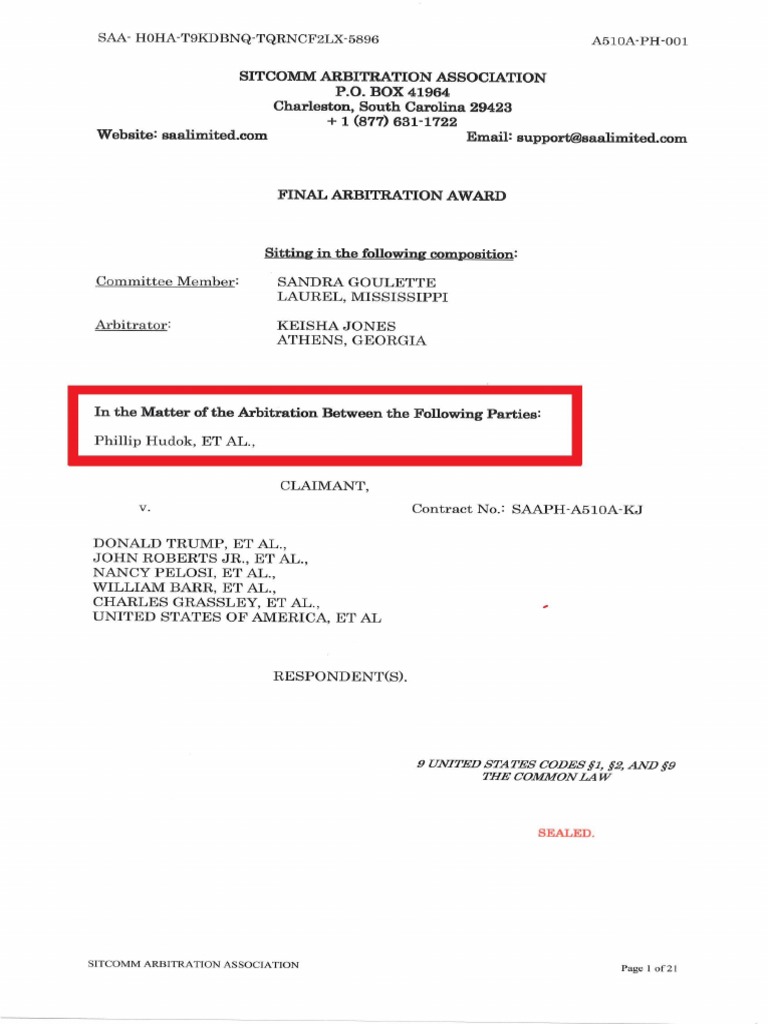 SAA- H0HA-T9KDBNQ-TQRNCF2LX-5896

A510A-PH-001

SITCOMM ARBITRATION ASSOCIATION
P.O. BOX 41964
Charleston, South Carolina 29423
+ 1 (877) 631-1722

Website: saalimited.com

Email: support@saalimited.com

FINAL ARBITRATION AWARD

Sitting in the following composition:

Committee Member: SANDRA GOULETTE
LAUREL, MISSISSIPPI

Arbitrator: KEISHA JONES
ATHENS, GEORGIA

In the Matter of the Arbitration Between the Following Parties:

Phillip Hudok, ET AL.,

CLAIMANT,

v.

Contract No.: SAAPH-A510A-KJ

DONALD TRUMP, ET AL.,
JOHN ROBERTS JR., ET AL.,
NANCY PELOSI, ET AL.,
WILLIAM BARR, ET AL.,
CHARLES GRASSLEY, ET AL.,
UNITED STATES OF AMERICA, ET AL

RESPONDENT(S).

9 UNITED STATES CODES §1, §2, AND §9
THE COMMON LAW

SEALED.

SITCOMM ARBITRATION ASSOCIATION

Page 1 of 21